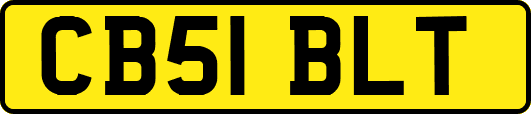 CB51 BLT